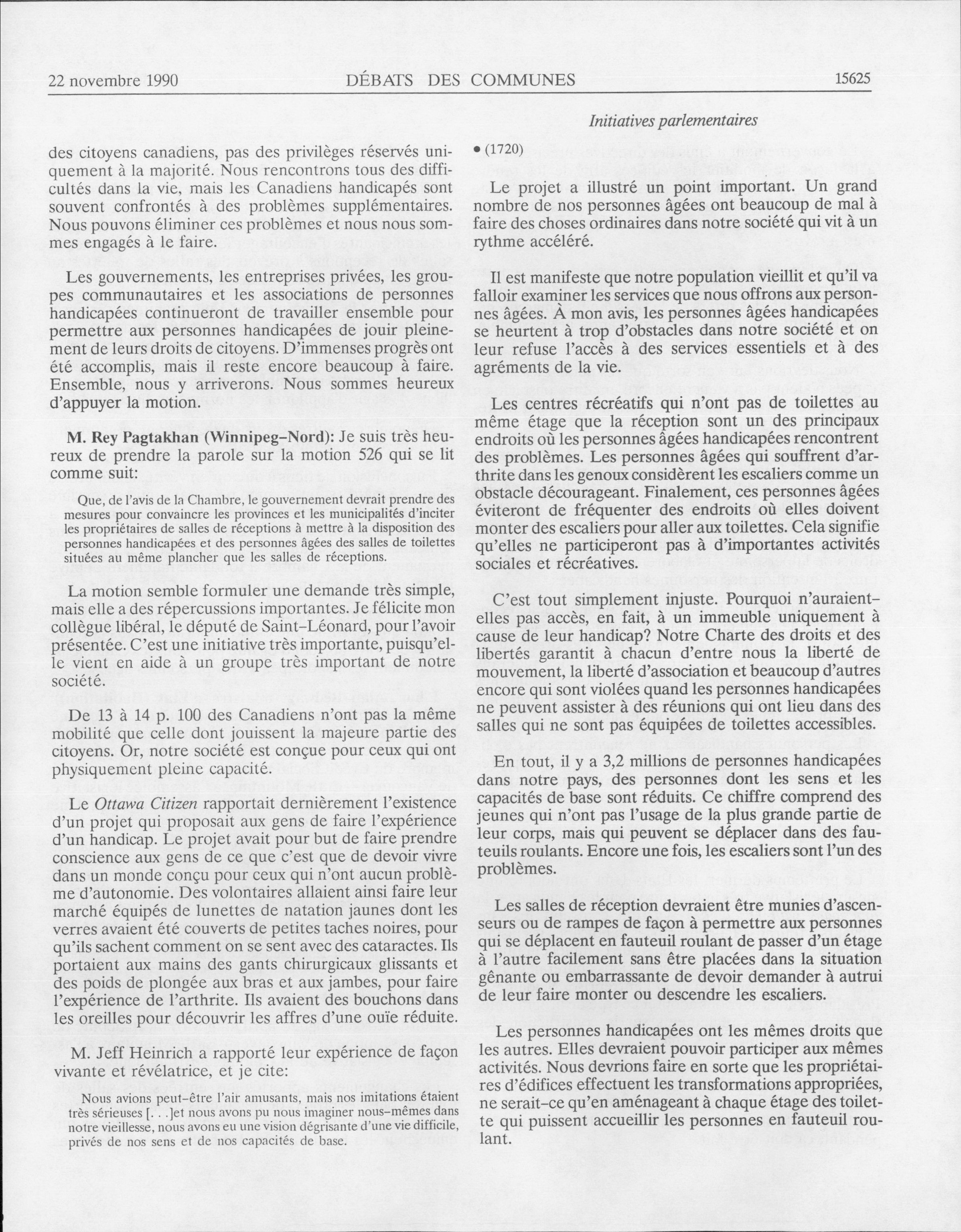 22 novembre 1990 DÉBATS DES COMMUNES 15625

Initiatives parlementaires

des citoyens canadiens, pas des privilèges réservés uniquement à la majorité. Nous rencontrons tous des difficultés dans la vie, mais les Canadiens handicapés sont souvent confrontés à des problèmes supplémentaires. Nous pouvons éliminer ces problèmes et nous nous sommes engagés à le faire.

Les gouvernements, les entreprises privées, les groupes communautaires et les associations de personnes handicapées continueront de travailler ensemble pour permettre aux personnes handicapées de jouir pleinement de leurs droits de citoyens. D'immenses progrès ont été accomplis, mais il reste encore beaucoup à faire. Ensemble, nous y arriverons. Nous sommes heureux d'appuyer la motion.

M. Rey Pagtakhan (Winnipeg-Nord): Je suis très heureux de prendre la parole sur la motion 526 qui se lit comme suit:

Que, de l'avis de la Chambre, le gouvernement devrait prendre des mesures pour convaincre les provinces et les municipalités d'inciter les propriétaires de salles de réceptions à mettre à la disposition des personnes handicapées et des personnes âgées des salles de toilettes situées au même plancher que les salles de réceptions.

La motion semble formuler une demande très simple, mais elle a des répercussions importantes. Je félicite mon collègue libéral, le député de Saint-Léonard, pour l'avoir présentée. C'est une initiative très importante, puisqu'elle vient en aide à un groupe très important de notre société.

De 13 à 14 p. 100 des Canadiens n'ont pas la même mobilité que celle dont jouissent la majeure partie des citoyens. Or, notre société est conçue pour ceux qui ont physiquement pleine capacité.

Le Ottawa Citizen rapportait dernièrement l'existence d'un projet qui proposait aux gens de faire l'expérience d'un handicap. Le projet avait pour but de faire prendre conscience aux gens de ce que c'est que de devoir vivre dans un monde conçu pour ceux qui n'ont aucun problème d'autonomie. Des volontaires allaient ainsi faire leur marché équipés de lunettes de natation jaunes dont les verres avaient été couverts de petites taches noires, pour qu'ils sachent comment on se sent avec des cataractes. Ils portaient aux mains des gants chirurgicaux glissants et des poids de plongée aux bras et aux jambes, pour faire l'expérience de l'arthrite. Ils avaient des bouchons dans les oreilles pour découvrir les affres d'une ouïe réduite.

M. Jeff Heinrich a rapporté leur expérience de façon vivante et révélatrice, et je cite:

Nous avions peut-être l'air amusants, mais nos imitations étaient très sérieuses [. . .]et nous avons pu nous imaginer nous-mêmes dans notre vieillesse, nous avons eu une vision dégrisante d'une vie difficile, privés de nos sens et de nos capacités de base.

• (1720)

Le projet a illustré un point important. Un grand nombre de nos personnes âgées ont beaucoup de mal à faire des choses ordinaires dans notre société qui vit à un rythme accéléré.

Il est manifeste que notre population vieillit et qu'il va falloir examiner les services que nous offrons aux personnes âgées. À mon avis, les personnes âgées handicapées se heurtent à trop d'obstacles dans notre société et on leur refuse l'accès à des services essentiels et à des agréments de la vie.

Les centres récréatifs qui n'ont pas de toilettes au même étage que la réception sont un des principaux endroits où les personnes âgées handicapées rencontrent des problèmes. Les personnes âgées qui souffrent d'arthrite dans les genoux considèrent les escaliers comme un obstacle décourageant. Finalement, ces personnes âgées éviteront de fréquenter des endroits où elles doivent monter des escaliers pour aller aux toilettes. Cela signifie qu'elles ne participeront pas à d'importantes activités sociales et récréatives.

C'est tout simplement injuste. Pourquoi n'auraient-elles pas accès, en fait, à un immeuble uniquement à cause de leur handicap? Notre Charte des droits et des libertés garantit à chacun d'entre nous la liberté de mouvement, la liberté d'association et beaucoup d'autres encore qui sont violées quand les personnes handicapées ne peuvent assister à des réunions qui ont lieu dans des salles qui ne sont pas équipées de toilettes accessibles.

En tout, il y a 3,2 millions de personnes handicapées dans notre pays, des personnes dont les sens et les capacités de base sont réduits. Ce chiffre comprend des jeunes qui n'ont pas l'usage de la plus grande partie de leur corps, mais qui peuvent se déplacer dans des fauteuils roulants. Encore une fois, les escaliers sont l'un des problèmes.

Les salles de réception devraient être munies d'ascenseurs ou de rampes de façon à permettre aux personnes qui se déplacent en fauteuil roulant de passer d'un étage à l'autre facilement sans être placées dans la situation gênante ou embarrassante de devoir demander à autrui de leur faire monter ou descendre les escaliers.

Les personnes handicapées ont les mêmes droits que les autres. Elles devraient pouvoir participer aux mêmes activités. Nous devrions faire en sorte que les propriétaires d'édifices effectuent les transformations appropriées, ne serait-ce qu'en aménageant à chaque étage des toilette qui puissent accueillir les personnes en fauteuil roulant.